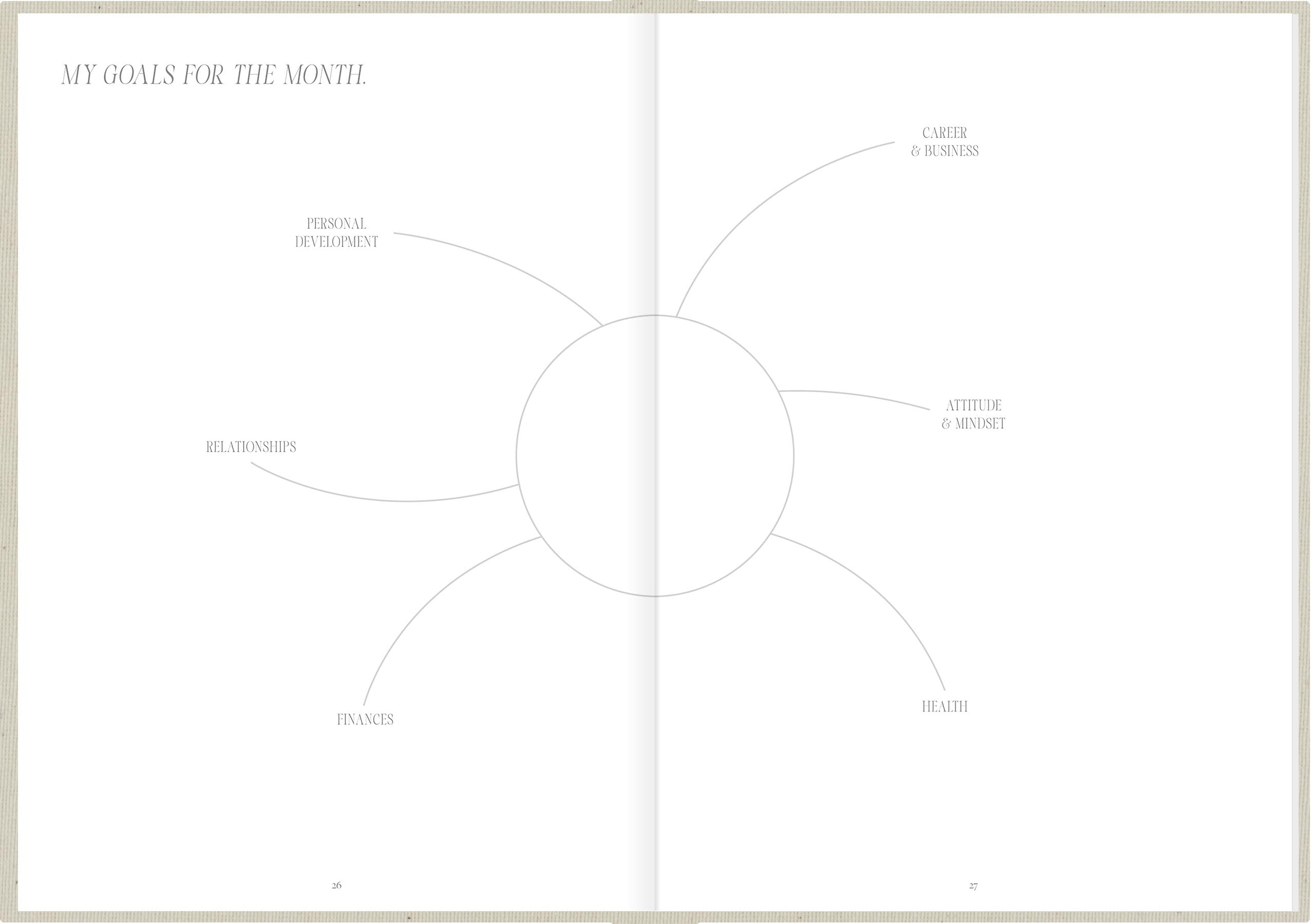 MY GOALS FOR THE MONTH.

PERSONAL
DEVELOPMENT

RELATIONSHIPS

FINANCES

26

CAREER
& BUSINESS

ATTITUDE
& MINDSET

HEALTH

27